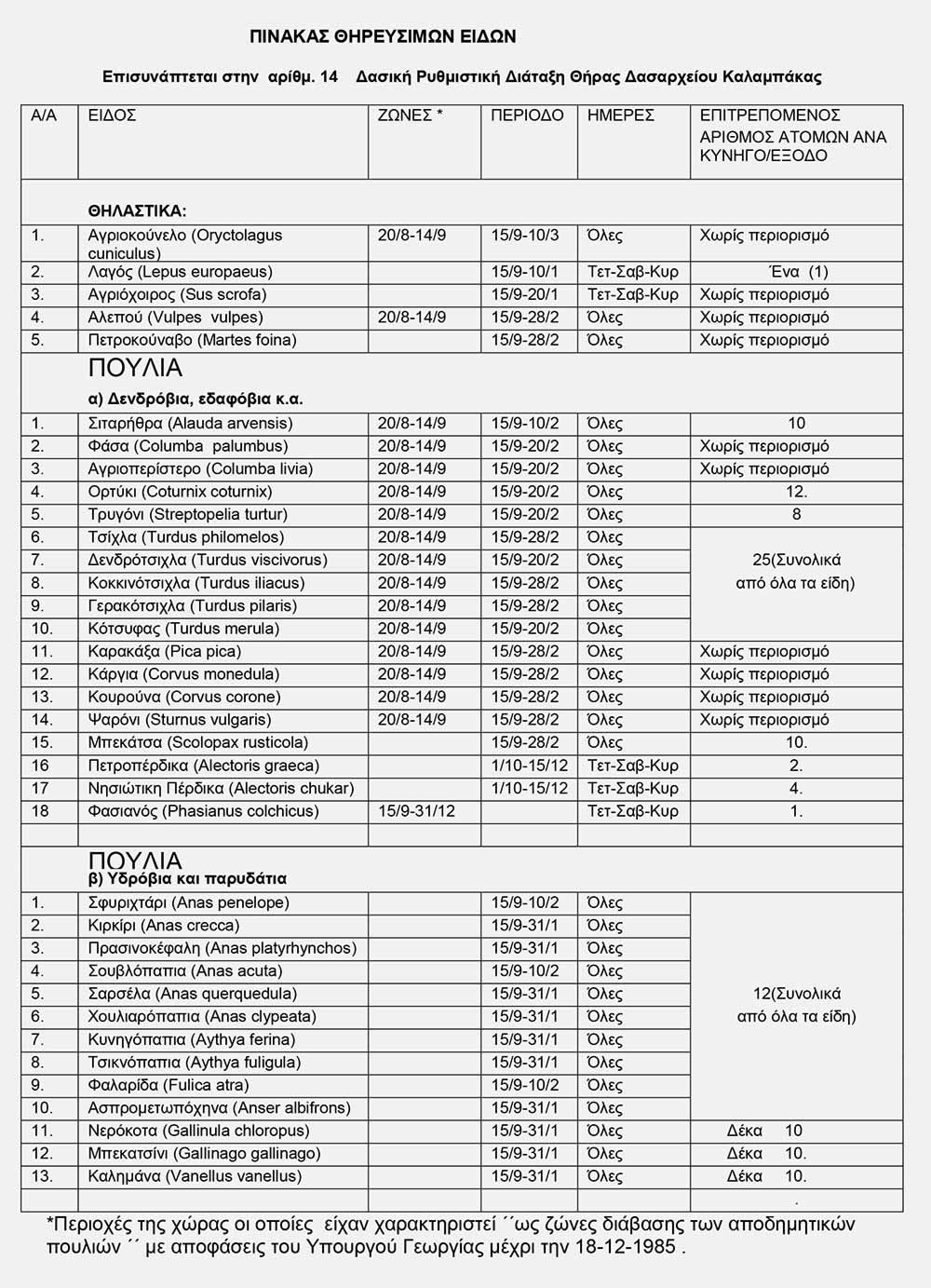 ΠΙΝΑΚΑΣ ΘΗΡΕΥΣΙΜΩΝ ΕΙΔΩΝ

Επισυνάπτεται στην αρίθμ. 14 Δασική Ρυθμιστική Διάταξη Θήρας Δασαρχείου Καλαμπάκας

| Α/Α | ΕΙΔΟΣ | ΖΩΝΕΣ * | ΠΕΡΙΟΔΟ | ΗΜΕΡΕΣ | ΕΠΙΤΡΕΠΟΜΕΝΟΣ ΑΡΙΘΜΟΣ ΑΤΟΜΩΝ ΑΝΑ ΚΥΝΗΓΟ/ΕΞΟΔΟ |
|---|---|---|---|---|---|
| | ΘΗΛΑΣΤΙΚΑ: | | | | |
| 1. | Αγριοκούνελο (Oryctolagus cuniculus) | 20/8-14/9 | 15/9-10/3 | Όλες | Χωρίς περιορισμό |
| 2. | Λαγός (Lepus europaeus) | | 15/9-10/1 | Τετ-Σαβ-Κυρ | Ένα (1) |
| 3. | Αγριόχοιρος (Sus scrofa) | | 15/9-20/1 | Τετ-Σαβ-Κυρ | Χωρίς περιορισμό |
| 4. | Αλεπού (Vulpes vulpes) | 20/8-14/9 | 15/9-28/2 | Όλες | Χωρίς περιορισμό |
| 5. | Πετροκούναβο (Martes foina) | | 15/9-28/2 | Όλες | Χωρίς περιορισμό |
| | ΠΟΥΛΙΑ α) Δενδρόβια, εδαφόβια κ.α. | | | | |
| 1. | Σιταρήθρα (Alauda arvensis) | 20/8-14/9 | 15/9-10/2 | Όλες | 10 |
| 2. | Φάσα (Columba palumbus) | 20/8-14/9 | 15/9-20/2 | Όλες | Χωρίς περιορισμό |
| 3. | Αγριοπερίστερο (Columba livia) | 20/8-14/9 | 15/9-20/2 | Όλες | Χωρίς περιορισμό |
| 4. | Ορτύκι (Coturnix coturnix) | 20/8-14/9 | 15/9-20/2 | Όλες | 12. |
| 5. | Τρυγόνι (Streptopelia turtur) | 20/8-14/9 | 15/9-20/2 | Όλες | 8 |
| 6. | Τσίχλα (Turdus philomelos) | 20/8-14/9 | 15/9-28/2 | Όλες | 25(Συνολικά από όλα τα είδη) |
| 7. | Δενδρότσιχλα (Turdus viscivorus) | 20/8-14/9 | 15/9-20/2 | Όλες | |
| 8. | Κοκκινότσιχλα (Turdus iliacus) | 20/8-14/9 | 15/9-28/2 | Όλες | |
| 9. | Γερακότσιχλα (Turdus pilaris) | 20/8-14/9 | 15/9-28/2 | Όλες | |
| 10. | Κότσυφας (Turdus merula) | 20/8-14/9 | 15/9-20/2 | Όλες | |
| 11. | Καρακάξα (Pica pica) | 20/8-14/9 | 15/9-28/2 | Όλες | Χωρίς περιορισμό |
| 12. | Κάργια (Corvus monedula) | 20/8-14/9 | 15/9-28/2 | Όλες | Χωρίς περιορισμό |
| 13. | Κουρούνα (Corvus corone) | 20/8-14/9 | 15/9-28/2 | Όλες | Χωρίς περιορισμό |
| 14. | Ψαρόνι (Sturnus vulgaris) | 20/8-14/9 | 15/9-28/2 | Όλες | Χωρίς περιορισμό |
| 15. | Μπεκάτσα (Scolopax rusticola) | | 15/9-28/2 | Όλες | 10. |
| 16 | Πετροπέρδικα (Alectoris graeca) | | 1/10-15/12 | Τετ-Σαβ-Κυρ | 2. |
| 17 | Νησιώτικη Πέρδικα (Alectoris chukar) | | 1/10-15/12 | Τετ-Σαβ-Κυρ | 4. |
| 18 | Φασιανός (Phasianus colchicus) | 15/9-31/12 | | Τετ-Σαβ-Κυρ | 1. |
| | | | | | |
| | ΠΟΥΛΙΑ β) Υδρόβια και παρυδάτια | | | | |
| 1. | Σφυριχτάρι (Anas penelope) | | 15/9-10/2 | Όλες | 12(Συνολικά από όλα τα είδη) |
| 2. | Κιρκίρι (Anas crecca) | | 15/9-31/1 | Όλες | |
| 3. | Πρασινοκέφαλη (Anas platyrhynchos) | | 15/9-31/1 | Όλες | |
| 4. | Σουβλόπαπια (Anas acuta) | | 15/9-10/2 | Όλες | |
| 5. | Σαρσέλα (Anas querquedula) | | 15/9-31/1 | Όλες | |
| 6. | Χουλιαρόπαπια (Anas clypeata) | | 15/9-31/1 | Όλες | |
| 7. | Κυνηγόπαπια (Aythya ferina) | | 15/9-31/1 | Όλες | |
| 8. | Τσικνόπαπια (Aythya fuligula) | | 15/9-31/1 | Όλες | |
| 9. | Φαλαρίδα (Fulica atra) | | 15/9-10/2 | Όλες | |
| 10. | Ασπρομετωπόχηνα (Anser albifrons) | | 15/9-31/1 | Όλες | |
| 11. | Νερόκοτα (Gallinula chloropus) | | 15/9-31/1 | Όλες | Δέκα 10 |
| 12. | Μπεκατσίνι (Gallinago gallinago) | | 15/9-31/1 | Όλες | Δέκα 10. |
| 13. | Καλημάνα (Vanellus vanellus) | | 15/9-31/1 | Όλες | Δέκα 10. |
| | | | | | . |

*Περιοχές της χώρας οι οποίες είχαν χαρακτηριστεί ΄΄ως ζώνες διάβασης των αποδημητικών πουλιών΄΄ με αποφάσεις του Υπουργού Γεωργίας μέχρι την 18-12-1985 .